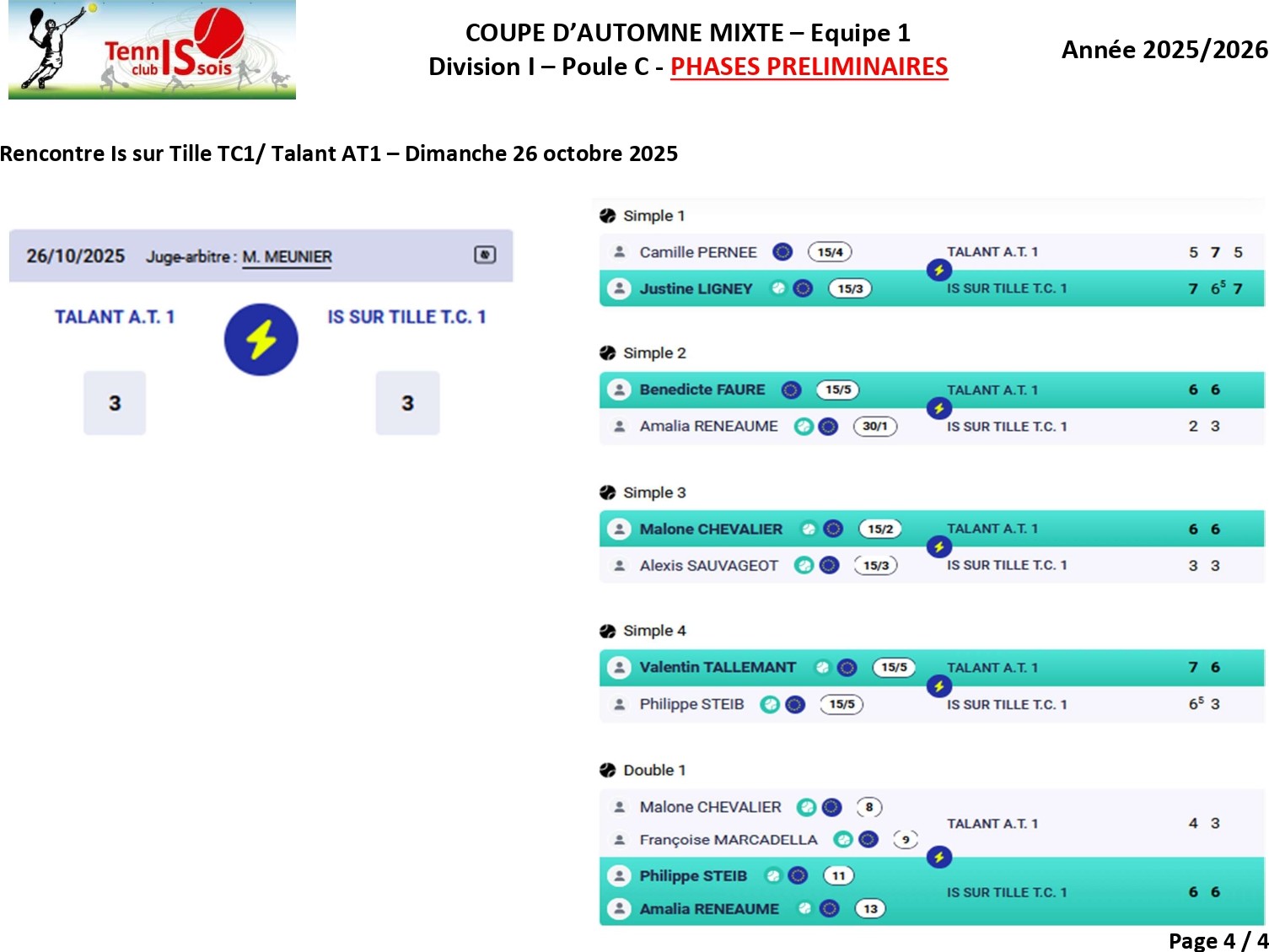 Tennis club ISsois

COUPE D'AUTOMNE MIXTE – Equipe 1
Division I – Poule C - PHASES PRELIMINAIRES

Année 2025/2026

Rencontre Is sur Tille TC1/ Talant AT1 – Dimanche 26 octobre 2025

26/10/2025 Juge-arbitre : M. MEUNIER

TALANT A.T. 1

IS SUR TILLE T.C. 1

3

3

Simple 1

Camille PERNEE 15/4 TALANT A.T. 1 5 7 5

Justine LIGNEY 15/3 IS SUR TILLE T.C. 1 7 $6^5$ 7

Simple 2

Benedicte FAURE 15/5 TALANT A.T. 1 6 6

Amalia RENEAUME 30/1 IS SUR TILLE T.C. 1 2 3

Simple 3

Malone CHEVALIER 15/2 TALANT A.T. 1 6 6

Alexis SAUVAGEOT 15/3 IS SUR TILLE T.C. 1 3 3

Simple 4

Valentin TALLEMANT 15/5 TALANT A.T. 1 7 6

Philippe STEIB 15/5 IS SUR TILLE T.C. 1 $6^5$ 3

Double 1

Malone CHEVALIER 8
Françoise MARCADELLA 9
TALANT A.T. 1 4 3

Philippe STEIB 11
Amalia RENEAUME 13
IS SUR TILLE T.C. 1 6 6

Page 4 / 4